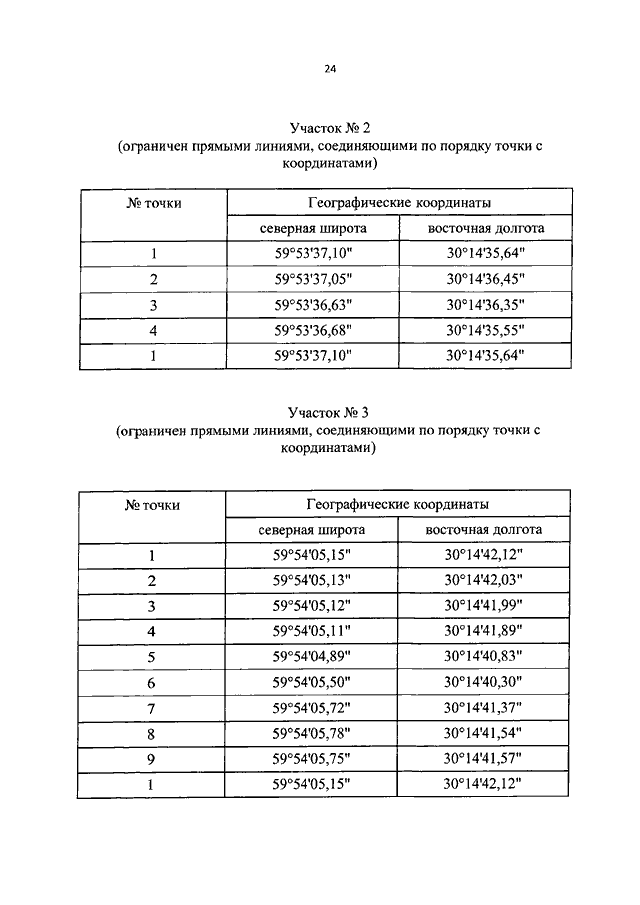 24

Участок № 2
(ограничен прямыми линиями, соединяющими по порядку точки с координатами)

| № точки | Географические координаты | |
|---|---|---|
| | северная широта | восточная долгота |
| 1 | 59°53'37,10" | 30°14'35,64" |
| 2 | 59°53'37,05" | 30°14'36,45" |
| 3 | 59°53'36,63" | 30°14'36,35" |
| 4 | 59°53'36,68" | 30°14'35,55" |
| 1 | 59°53'37,10" | 30°14'35,64" |

Участок № 3
(ограничен прямыми линиями, соединяющими по порядку точки с координатами)

| № точки | Географические координаты | |
|---|---|---|
| | северная широта | восточная долгота |
| 1 | 59°54'05,15" | 30°14'42,12" |
| 2 | 59°54'05,13" | 30°14'42,03" |
| 3 | 59°54'05,12" | 30°14'41,99" |
| 4 | 59°54'05,11" | 30°14'41,89" |
| 5 | 59°54'04,89" | 30°14'40,83" |
| 6 | 59°54'05,50" | 30°14'40,30" |
| 7 | 59°54'05,72" | 30°14'41,37" |
| 8 | 59°54'05,78" | 30°14'41,54" |
| 9 | 59°54'05,75" | 30°14'41,57" |
| 1 | 59°54'05,15" | 30°14'42,12" |